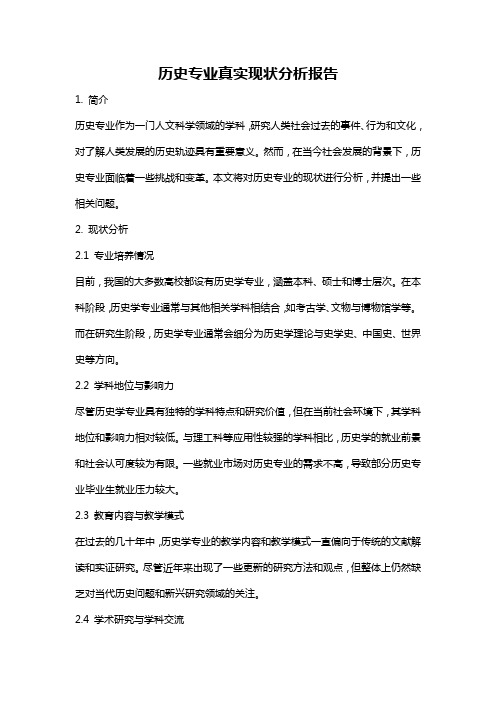 历史专业真实现状分析报告

1. 简介

历史专业作为一门人文科学领域的学科，研究人类社会过去的事件、行为和文化，对了解人类发展的历史轨迹具有重要意义。然而，在当今社会发展的背景下，历史专业面临着一些挑战和变革。本文将对历史专业的现状进行分析，并提出一些相关问题。

2. 现状分析

2.1 专业培养情况

目前，我国的大多数高校都设有历史学专业，涵盖本科、硕士和博士层次。在本科阶段，历史学专业通常与其他相关学科相结合，如考古学、文物与博物馆学等。而在研究生阶段，历史学专业通常会细分为历史学理论与史学史、中国史、世界史等方向。

2.2 学科地位与影响力

尽管历史学专业具有独特的学科特点和研究价值，但在当前社会环境下，其学科地位和影响力相对较低。与理工科等应用性较强的学科相比，历史学的就业前景和社会认可度较为有限。一些就业市场对历史专业的需求不高，导致部分历史专业毕业生就业压力较大。

2.3 教育内容与教学模式

在过去的几十年中，历史学专业的教学内容和教学模式一直偏向于传统的文献解读和实证研究。尽管近年来出现了一些更新的研究方法和观点，但整体上仍然缺乏对当代历史问题和新兴研究领域的关注。

2.4 学术研究与学科交流